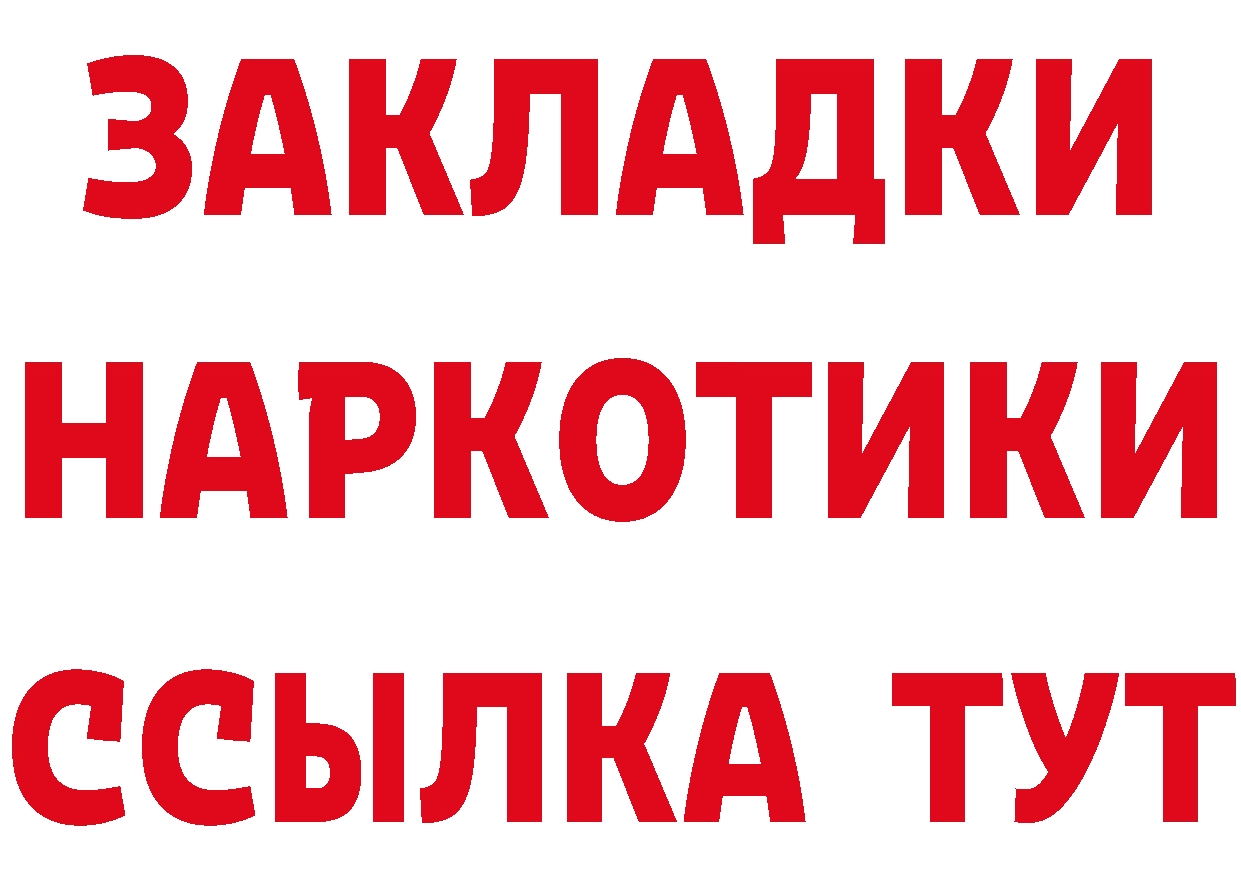 ЗАКЛАДКИ
НАРКОТИКИ
ССЫЛКА ТУТ